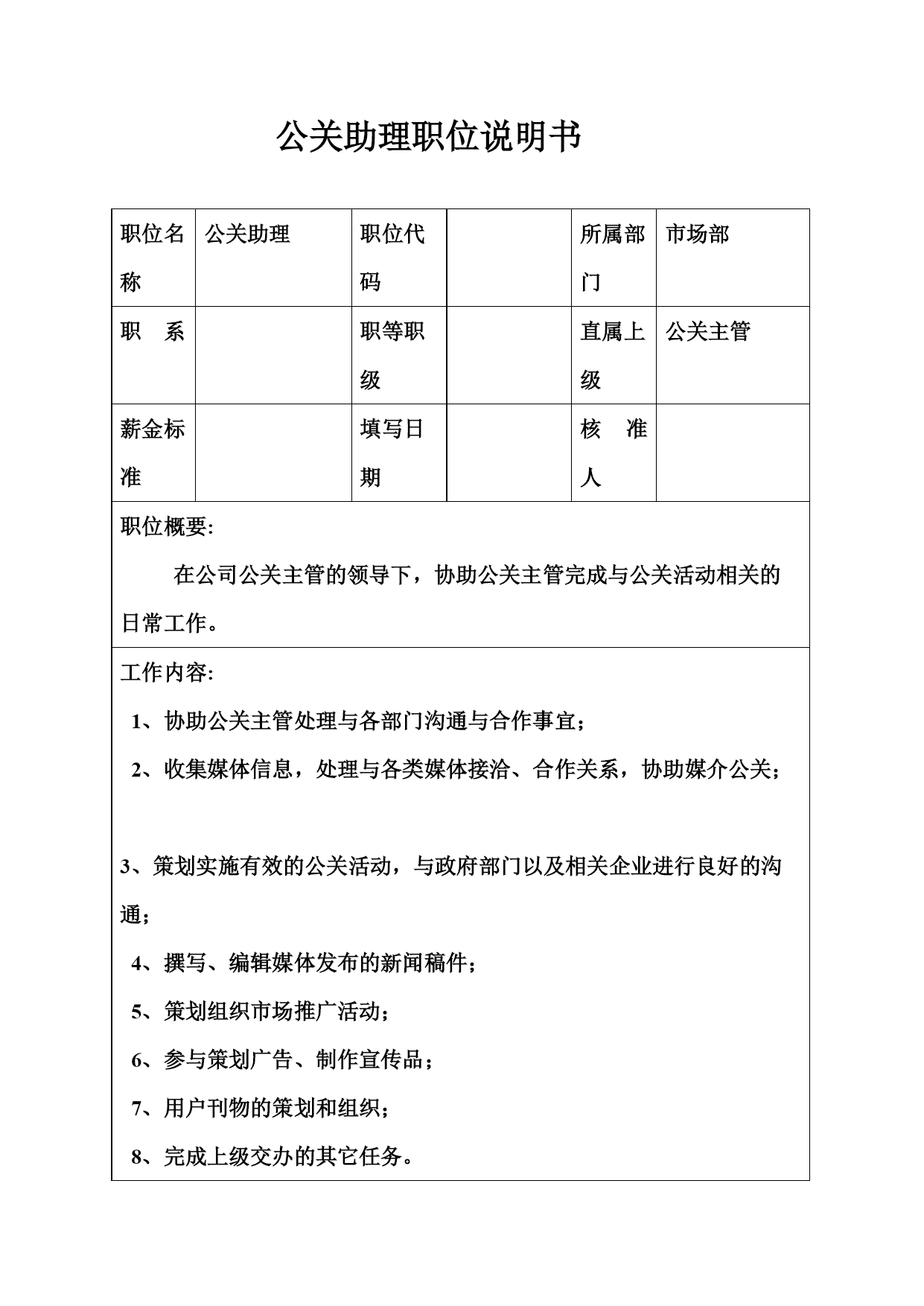 公关助理职位说明书

| 职位名称 | 公关助理 | 职位代码 |  | 所属部门 | 市场部 |
|---|---|---|---|---|---|
| 职　系 |  | 职等职级 |  | 直属上级 | 公关主管 |
| 薪金标准 |  | 填写日期 |  | 核　准人 |  |

职位概要:

在公司公关主管的领导下，协助公关主管完成与公关活动相关的日常工作。

工作内容:

1、协助公关主管处理与各部门沟通与合作事宜；

2、收集媒体信息，处理与各类媒体接洽、合作关系，协助媒介公关；

3、策划实施有效的公关活动，与政府部门以及相关企业进行良好的沟通；

4、撰写、编辑媒体发布的新闻稿件；

5、策划组织市场推广活动；

6、参与策划广告、制作宣传品；

7、用户刊物的策划和组织；

8、完成上级交办的其它任务。